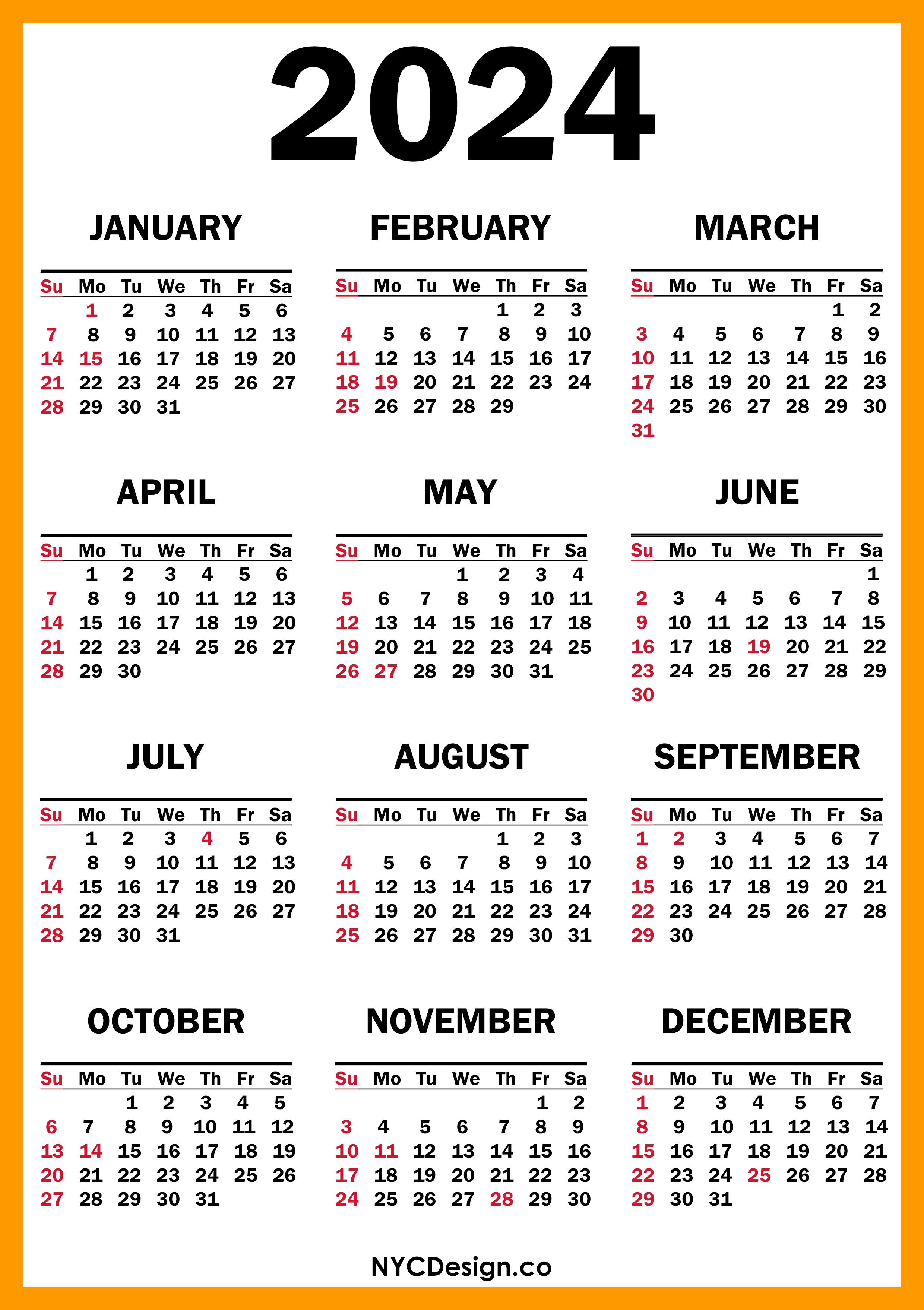 2024

JANUARY

| Su | Mo | Tu | We | Th | Fr | Sa |
|---|---|---|---|---|---|---|
| | 1 | 2 | 3 | 4 | 5 | 6 |
| 7 | 8 | 9 | 10 | 11 | 12 | 13 |
| 14 | 15 | 16 | 17 | 18 | 19 | 20 |
| 21 | 22 | 23 | 24 | 25 | 26 | 27 |
| 28 | 29 | 30 | 31 | | | |

FEBRUARY

| Su | Mo | Tu | We | Th | Fr | Sa |
|---|---|---|---|---|---|---|
| | | | | 1 | 2 | 3 |
| 4 | 5 | 6 | 7 | 8 | 9 | 10 |
| 11 | 12 | 13 | 14 | 15 | 16 | 17 |
| 18 | 19 | 20 | 21 | 22 | 23 | 24 |
| 25 | 26 | 27 | 28 | 29 | | |

MARCH

| Su | Mo | Tu | We | Th | Fr | Sa |
|---|---|---|---|---|---|---|
| | | | | | 1 | 2 |
| 3 | 4 | 5 | 6 | 7 | 8 | 9 |
| 10 | 11 | 12 | 13 | 14 | 15 | 16 |
| 17 | 18 | 19 | 20 | 21 | 22 | 23 |
| 24 | 25 | 26 | 27 | 28 | 29 | 30 |
| 31 | | | | | | |

APRIL

| Su | Mo | Tu | We | Th | Fr | Sa |
|---|---|---|---|---|---|---|
| | 1 | 2 | 3 | 4 | 5 | 6 |
| 7 | 8 | 9 | 10 | 11 | 12 | 13 |
| 14 | 15 | 16 | 17 | 18 | 19 | 20 |
| 21 | 22 | 23 | 24 | 25 | 26 | 27 |
| 28 | 29 | 30 | | | | |

MAY

| Su | Mo | Tu | We | Th | Fr | Sa |
|---|---|---|---|---|---|---|
| | | | 1 | 2 | 3 | 4 |
| 5 | 6 | 7 | 8 | 9 | 10 | 11 |
| 12 | 13 | 14 | 15 | 16 | 17 | 18 |
| 19 | 20 | 21 | 22 | 23 | 24 | 25 |
| 26 | 27 | 28 | 29 | 30 | 31 | |

JUNE

| Su | Mo | Tu | We | Th | Fr | Sa |
|---|---|---|---|---|---|---|
| | | | | | | 1 |
| 2 | 3 | 4 | 5 | 6 | 7 | 8 |
| 9 | 10 | 11 | 12 | 13 | 14 | 15 |
| 16 | 17 | 18 | 19 | 20 | 21 | 22 |
| 23 | 24 | 25 | 26 | 27 | 28 | 29 |
| 30 | | | | | | |

JULY

| Su | Mo | Tu | We | Th | Fr | Sa |
|---|---|---|---|---|---|---|
| | 1 | 2 | 3 | 4 | 5 | 6 |
| 7 | 8 | 9 | 10 | 11 | 12 | 13 |
| 14 | 15 | 16 | 17 | 18 | 19 | 20 |
| 21 | 22 | 23 | 24 | 25 | 26 | 27 |
| 28 | 29 | 30 | 31 | | | |

AUGUST

| Su | Mo | Tu | We | Th | Fr | Sa |
|---|---|---|---|---|---|---|
| | | | | 1 | 2 | 3 |
| 4 | 5 | 6 | 7 | 8 | 9 | 10 |
| 11 | 12 | 13 | 14 | 15 | 16 | 17 |
| 18 | 19 | 20 | 21 | 22 | 23 | 24 |
| 25 | 26 | 27 | 28 | 29 | 30 | 31 |

SEPTEMBER

| Su | Mo | Tu | We | Th | Fr | Sa |
|---|---|---|---|---|---|---|
| 1 | 2 | 3 | 4 | 5 | 6 | 7 |
| 8 | 9 | 10 | 11 | 12 | 13 | 14 |
| 15 | 16 | 17 | 18 | 19 | 20 | 21 |
| 22 | 23 | 24 | 25 | 26 | 27 | 28 |
| 29 | 30 | | | | | |

OCTOBER

| Su | Mo | Tu | We | Th | Fr | Sa |
|---|---|---|---|---|---|---|
| | | 1 | 2 | 3 | 4 | 5 |
| 6 | 7 | 8 | 9 | 10 | 11 | 12 |
| 13 | 14 | 15 | 16 | 17 | 18 | 19 |
| 20 | 21 | 22 | 23 | 24 | 25 | 26 |
| 27 | 28 | 29 | 30 | 31 | | |

NOVEMBER

| Su | Mo | Tu | We | Th | Fr | Sa |
|---|---|---|---|---|---|---|
| | | | | | 1 | 2 |
| 3 | 4 | 5 | 6 | 7 | 8 | 9 |
| 10 | 11 | 12 | 13 | 14 | 15 | 16 |
| 17 | 18 | 19 | 20 | 21 | 22 | 23 |
| 24 | 25 | 26 | 27 | 28 | 29 | 30 |

DECEMBER

| Su | Mo | Tu | We | Th | Fr | Sa |
|---|---|---|---|---|---|---|
| 1 | 2 | 3 | 4 | 5 | 6 | 7 |
| 8 | 9 | 10 | 11 | 12 | 13 | 14 |
| 15 | 16 | 17 | 18 | 19 | 20 | 21 |
| 22 | 23 | 24 | 25 | 26 | 27 | 28 |
| 29 | 30 | 31 | | | | |

NYCDesign.co